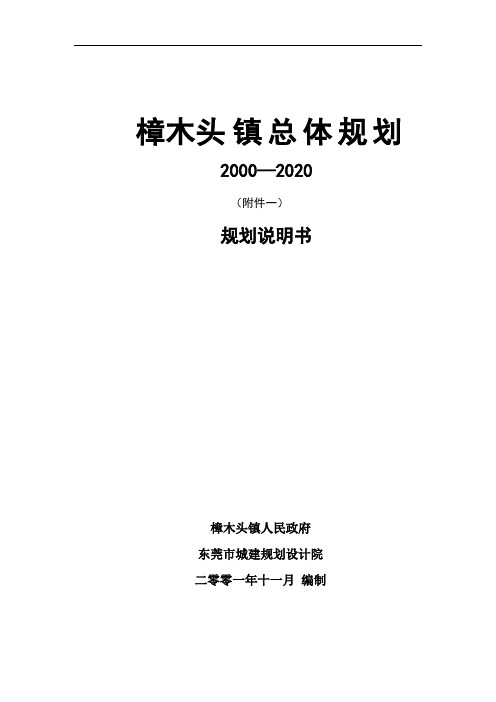 樟木头镇总体规划

2000—2020

（附件一）

规划说明书

樟木头镇人民政府

东莞市城建规划设计院

二零零一年十一月 编制